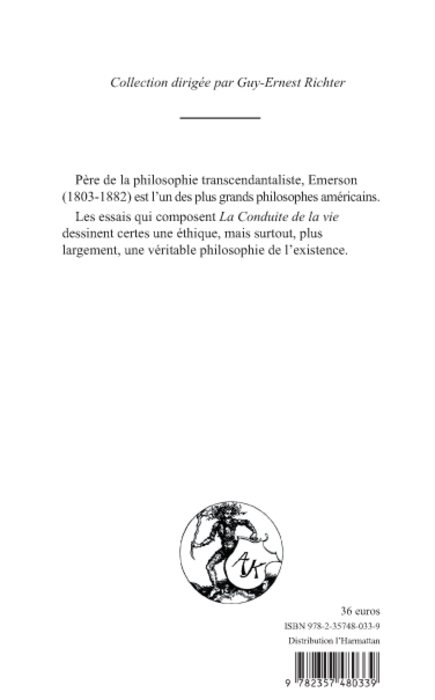 Collection dirigée par Guy-Ernest Richter

Père de la philosophie transcendantaliste, Emerson (1803-1882) est l'un des plus grands philosophes américains.

Les essais qui composent La Conduite de la vie dessinent certes une éthique, mais surtout, plus largement, une véritable philosophie de l'existence.

AK

36 euros

ISBN 978-2-35748-033-9

Distribution l'Harmattan

9 782357 480339